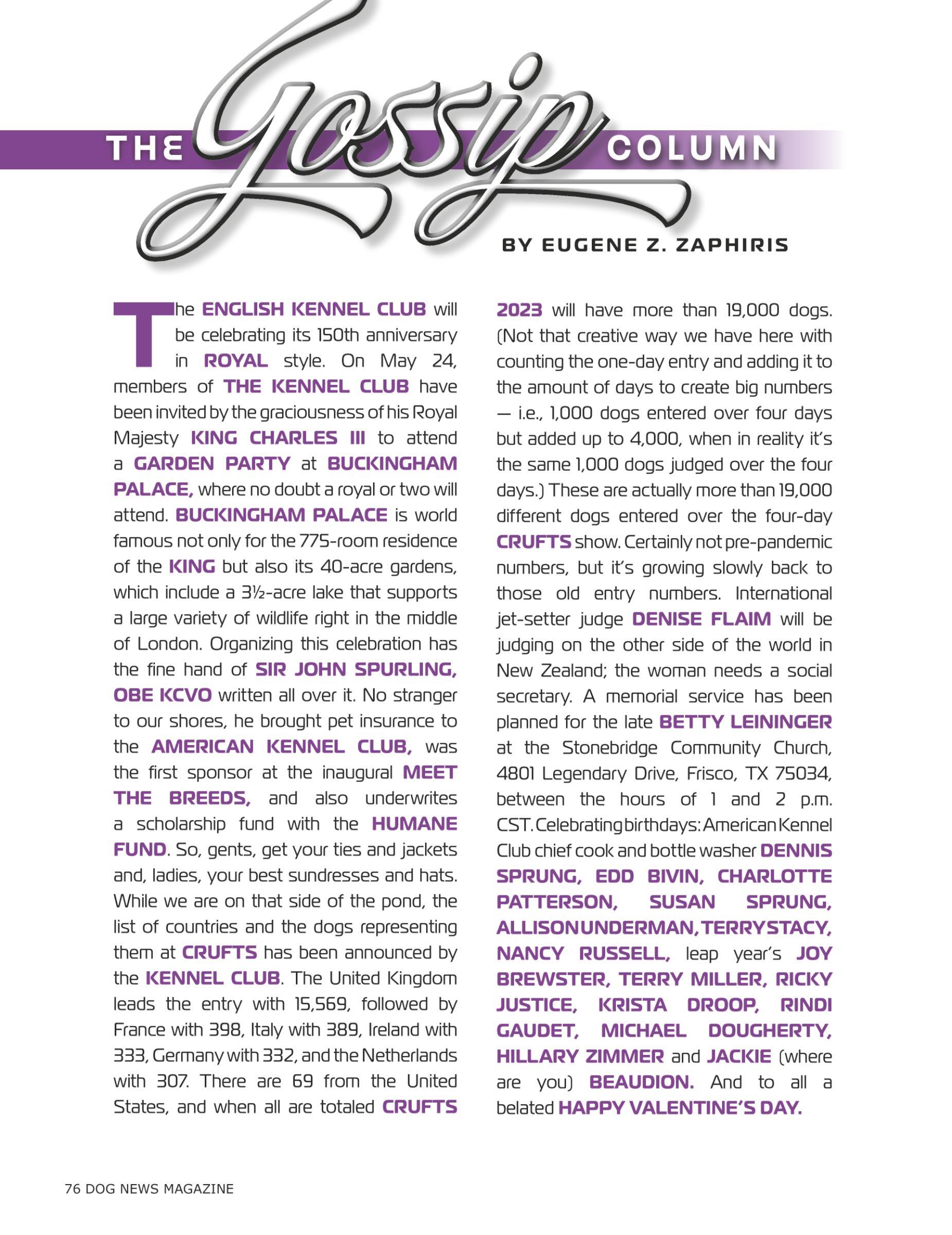 THE Gossip COLUMN

BY EUGENE Z. ZAPHIRIS

The ENGLISH KENNEL CLUB will be celebrating its 150th anniversary in ROYAL style. On May 24, members of THE KENNEL CLUB have been invited by the graciousness of his Royal Majesty KING CHARLES III to attend a GARDEN PARTY at BUCKINGHAM PALACE, where no doubt a royal or two will attend. BUCKINGHAM PALACE is world famous not only for the 775-room residence of the KING but also its 40-acre gardens, which include a 3½-acre lake that supports a large variety of wildlife right in the middle of London. Organizing this celebration has the fine hand of SIR JOHN SPURLING, OBE KCVO written all over it. No stranger to our shores, he brought pet insurance to the AMERICAN KENNEL CLUB, was the first sponsor at the inaugural MEET THE BREEDS, and also underwrites a scholarship fund with the HUMANE FUND. So, gents, get your ties and jackets and, ladies, your best sundresses and hats. While we are on that side of the pond, the list of countries and the dogs representing them at CRUFTS has been announced by the KENNEL CLUB. The United Kingdom leads the entry with 15,569, followed by France with 398, Italy with 389, Ireland with 333, Germany with 332, and the Netherlands with 307. There are 69 from the United States, and when all are totaled CRUFTS 2023 will have more than 19,000 dogs. (Not that creative way we have here with counting the one-day entry and adding it to the amount of days to create big numbers — i.e., 1,000 dogs entered over four days but added up to 4,000, when in reality it's the same 1,000 dogs judged over the four days.) These are actually more than 19,000 different dogs entered over the four-day CRUFTS show. Certainly not pre-pandemic numbers, but it's growing slowly back to those old entry numbers. International jet-setter judge DENISE FLAIM will be judging on the other side of the world in New Zealand; the woman needs a social secretary. A memorial service has been planned for the late BETTY LEININGER at the Stonebridge Community Church, 4801 Legendary Drive, Frisco, TX 75034, between the hours of 1 and 2 p.m. CST. Celebrating birthdays: American Kennel Club chief cook and bottle washer DENNIS SPRUNG, EDD BIVIN, CHARLOTTE PATTERSON, SUSAN SPRUNG, ALLISON UNDERMAN, TERRY STACY, NANCY RUSSELL, leap year's JOY BREWSTER, TERRY MILLER, RICKY JUSTICE, KRISTA DROOP, RINDI GAUDET, MICHAEL DOUGHERTY, HILLARY ZIMMER and JACKIE (where are you) BEAUDION. And to all a belated HAPPY VALENTINE'S DAY.

76 DOG NEWS MAGAZINE